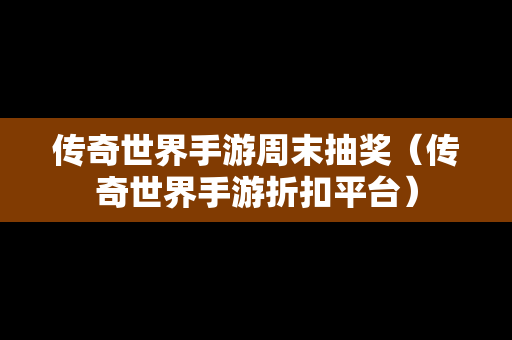 传奇世界手游周末抽奖（传奇世界手游折扣平台）